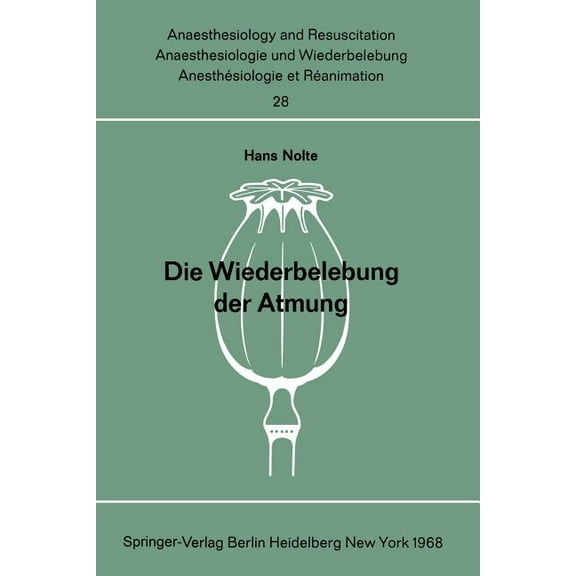 Anaesthesiology and Resuscitation
Anaesthesiologie und Wiederbelebung
Anesthésiologie et Réanimation
28

Hans Nolte

Die Wiederbelebung der Atmung

Springer-Verlag Berlin Heidelberg New York 1968